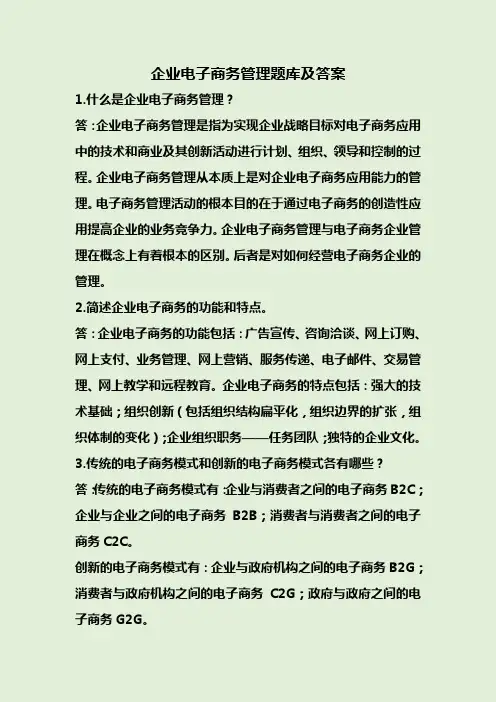 企业电子商务管理题库及答案

1.什么是企业电子商务管理？

答：企业电子商务管理是指为实现企业战略目标对电子商务应用中的技术和商业及其创新活动进行计划、组织、领导和控制的过程。企业电子商务管理从本质上是对企业电子商务应用能力的管理。电子商务管理活动的根本目的在于通过电子商务的创造性应用提高企业的业务竞争力。企业电子商务管理与电子商务企业管理在概念上有着根本的区别。后者是对如何经营电子商务企业的管理。

2.简述企业电子商务的功能和特点。

答：企业电子商务的功能包括：广告宣传、咨询洽谈、网上订购、网上支付、业务管理、网上营销、服务传递、电子邮件、交易管理、网上教学和远程教育。企业电子商务的特点包括：强大的技术基础；组织创新（包括组织结构扁平化，组织边界的扩张，组织体制的变化）；企业组织职务——任务团队；独特的企业文化。

3.传统的电子商务模式和创新的电子商务模式各有哪些？

答：传统的电子商务模式有：企业与消费者之间的电子商务B2C；企业与企业之间的电子商务B2B；消费者与消费者之间的电子商务C2C。

创新的电子商务模式有：企业与政府机构之间的电子商务B2G；消费者与政府机构之间的电子商务C2G；政府与政府之间的电子商务G2G。